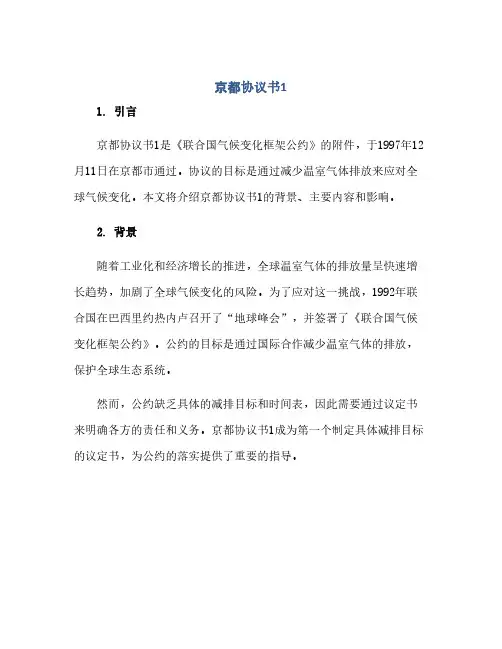 京都协议书1

1. 引言

京都协议书1是《联合国气候变化框架公约》的附件，于1997年12月11日在京都市通过。协议的目标是通过减少温室气体排放来应对全球气候变化。本文将介绍京都协议书1的背景、主要内容和影响。

2. 背景

随着工业化和经济增长的推进，全球温室气体的排放量呈快速增长趋势，加剧了全球气候变化的风险。为了应对这一挑战，1992年联合国在巴西里约热内卢召开了“地球峰会”，并签署了《联合国气候变化框架公约》。公约的目标是通过国际合作减少温室气体的排放，保护全球生态系统。

然而，公约缺乏具体的减排目标和时间表，因此需要通过议定书来明确各方的责任和义务。京都协议书1成为第一个制定具体减排目标的议定书，为公约的落实提供了重要的指导。